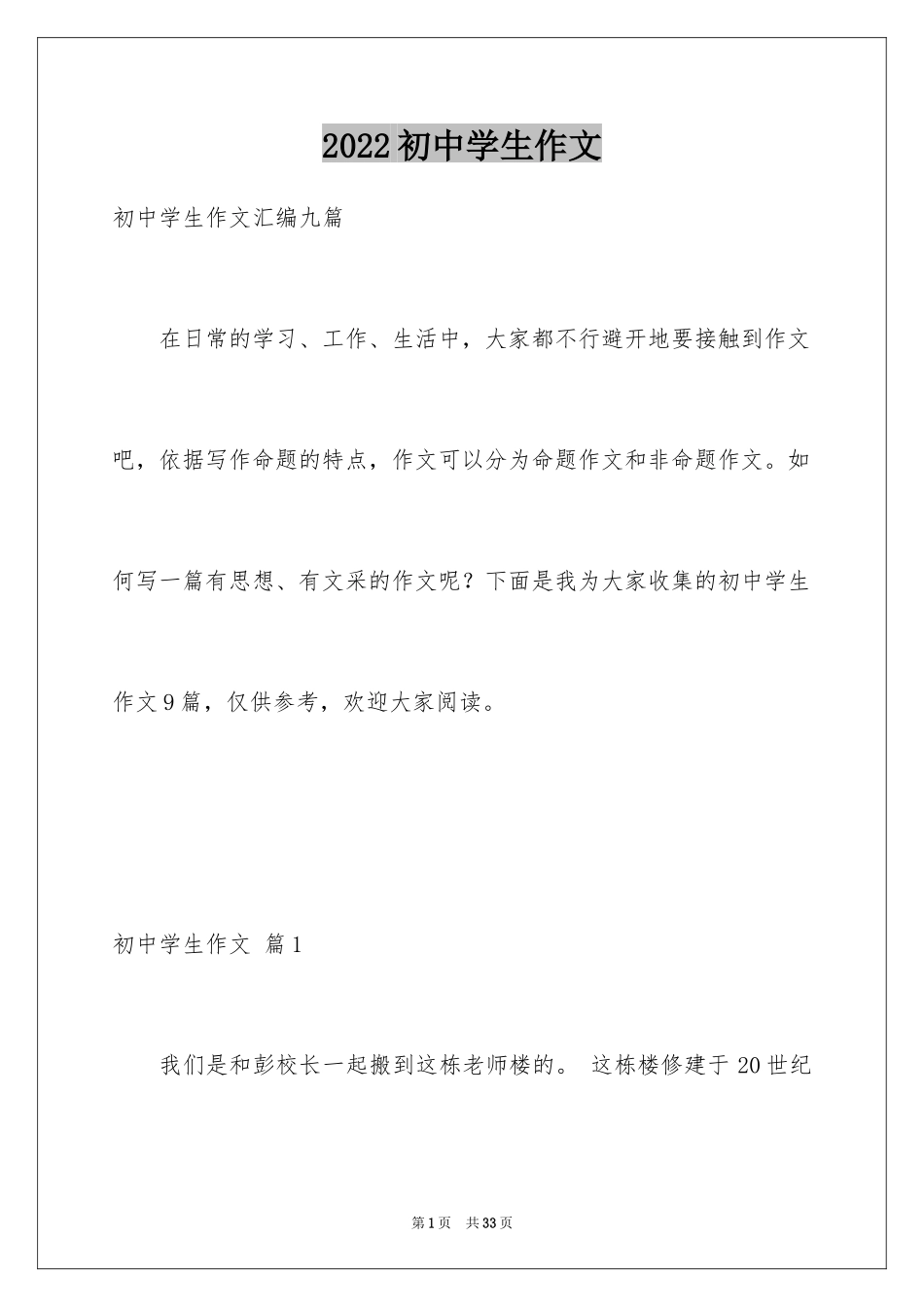 2022初中学生作文

初中学生作文汇编九篇

在日常的学习、工作、生活中，大家都不行避开地要接触到作文吧，依据写作命题的特点，作文可以分为命题作文和非命题作文。如何写一篇有思想、有文采的作文呢？下面是我为大家收集的初中学生作文9篇，仅供参考，欢迎大家阅读。

初中学生作文 篇1

我们是和彭校长一起搬到这栋老师楼的。 这栋楼修建于20世纪

第1页 共33页